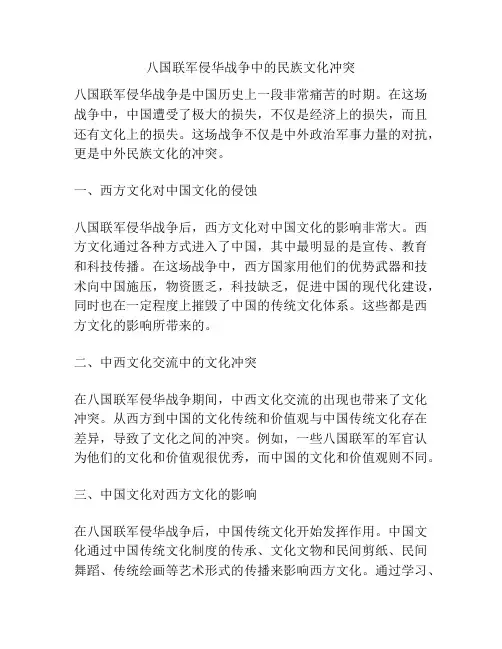 八国联军侵华战争中的民族文化冲突

八国联军侵华战争是中国历史上一段非常痛苦的时期。在这场战争中，中国遭受了极大的损失，不仅是经济上的损失，而且还有文化上的损失。这场战争不仅是中外政治军事力量的对抗，更是中外民族文化的冲突。

一、西方文化对中国文化的侵蚀

八国联军侵华战争后，西方文化对中国文化的影响非常大。西方文化通过各种方式进入了中国，其中最明显的是宣传、教育和科技传播。在这场战争中，西方国家用他们的优势武器和技术向中国施压，物资匮乏，科技缺乏，促进中国的现代化建设，同时也在一定程度上摧毁了中国的传统文化体系。这些都是西方文化的影响所带来的。

二、中西文化交流中的文化冲突

在八国联军侵华战争期间，中西文化交流的出现也带来了文化冲突。从西方到中国的文化传统和价值观与中国传统文化存在差异，导致了文化之间的冲突。例如，一些八国联军的军官认为他们的文化和价值观很优秀，而中国的文化和价值观则不同。

三、中国文化对西方文化的影响

在八国联军侵华战争后，中国传统文化开始发挥作用。中国文化通过中国传统文化制度的传承、文化文物和民间剪纸、民间舞蹈、传统绘画等艺术形式的传播来影响西方文化。通过学习、